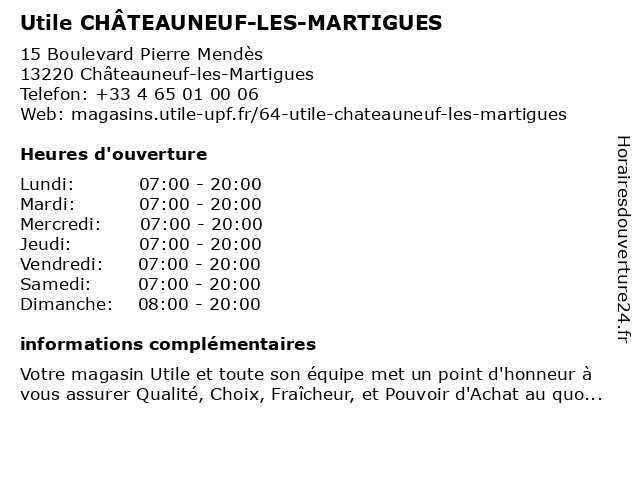 Utile CHÂTEAUNEUF-LES-MARTIGUES

15 Boulevard Pierre Mendès
13220 Châteauneuf-les-Martigues
Telefon: +33 4 65 01 00 06
Web: magasins.utile-upf.fr/64-utile-chateauneuf-les-martigues

Heures d'ouverture

| | |
|---|---|
| Lundi: | 07:00 - 20:00 |
| Mardi: | 07:00 - 20:00 |
| Mercredi: | 07:00 - 20:00 |
| Jeudi: | 07:00 - 20:00 |
| Vendredi: | 07:00 - 20:00 |
| Samedi: | 07:00 - 20:00 |
| Dimanche: | 08:00 - 20:00 |

informations complémentaires

Votre magasin Utile et toute son équipe met un point d'honneur à vous assurer Qualité, Choix, Fraîcheur, et Pouvoir d'Achat au quo...

Horairesdouverture24.fr